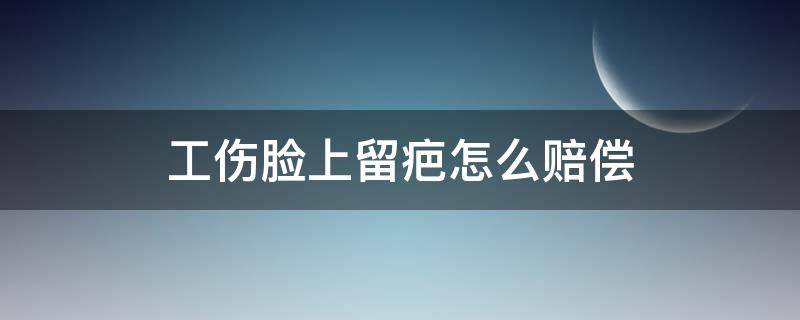 工伤脸上留疤怎么赔偿